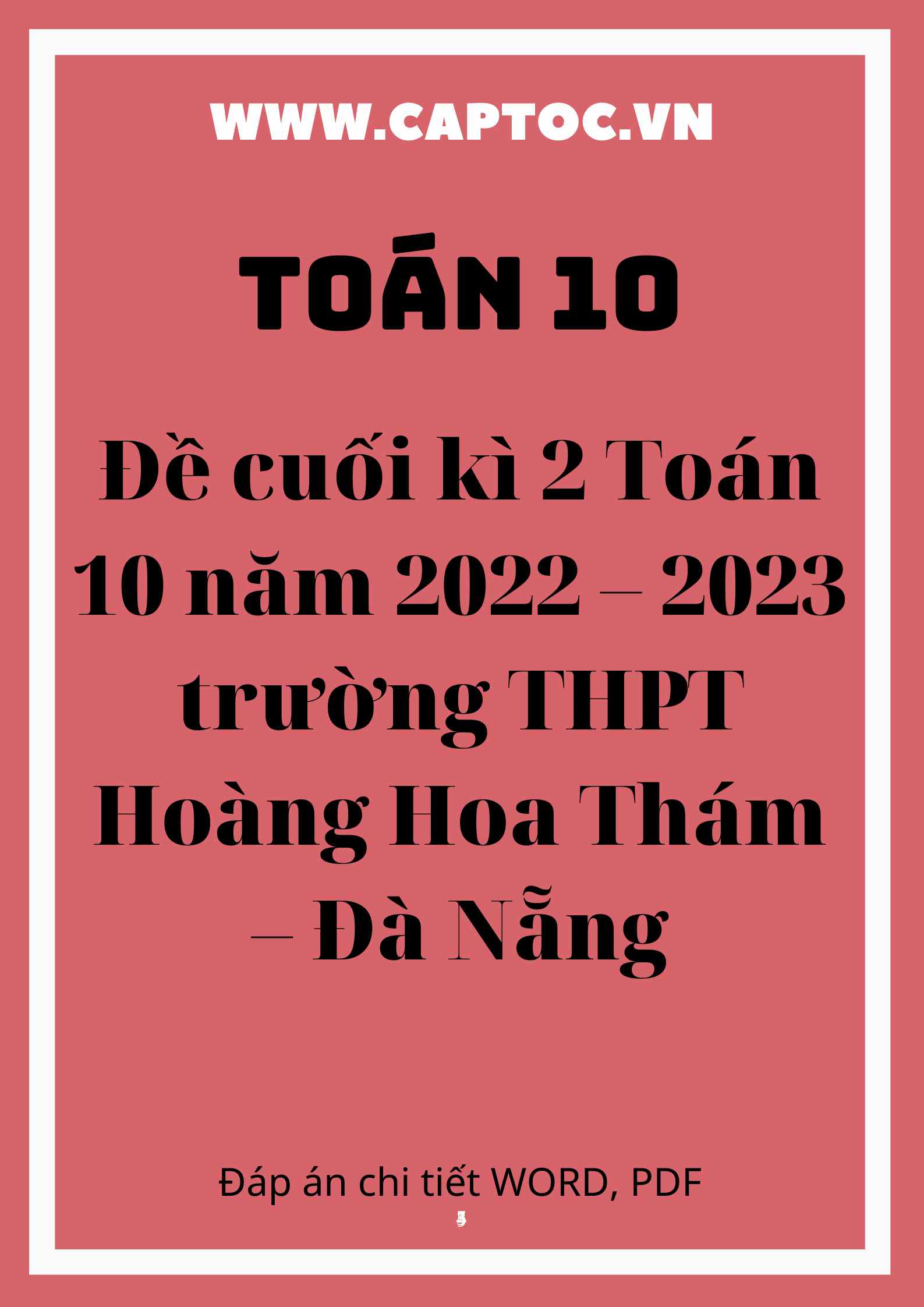 WWW.CAPTOC.VN

TOÁN 10

Đề cuối kì 2 Toán 10 năm 2022 – 2023 trường THPT Hoàng Hoa Thám – Đà Nẵng

Đáp án chi tiết WORD, PDF